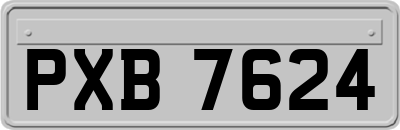 PXB 7624